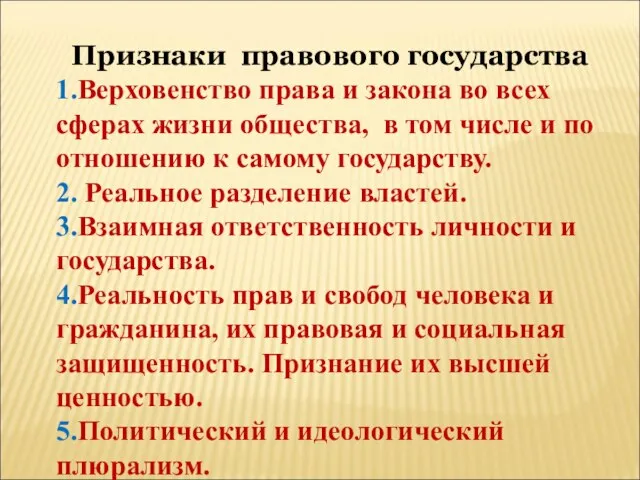 Признаки правового государства

1.Верховенство права и закона во всех сферах жизни общества, в том числе и по отношению к самому государству.

2. Реальное разделение властей.

3.Взаимная ответственность личности и государства.

4.Реальность прав и свобод человека и гражданина, их правовая и социальная защищенность. Признание их высшей ценностью.

5.Политический и идеологический плюрализм.